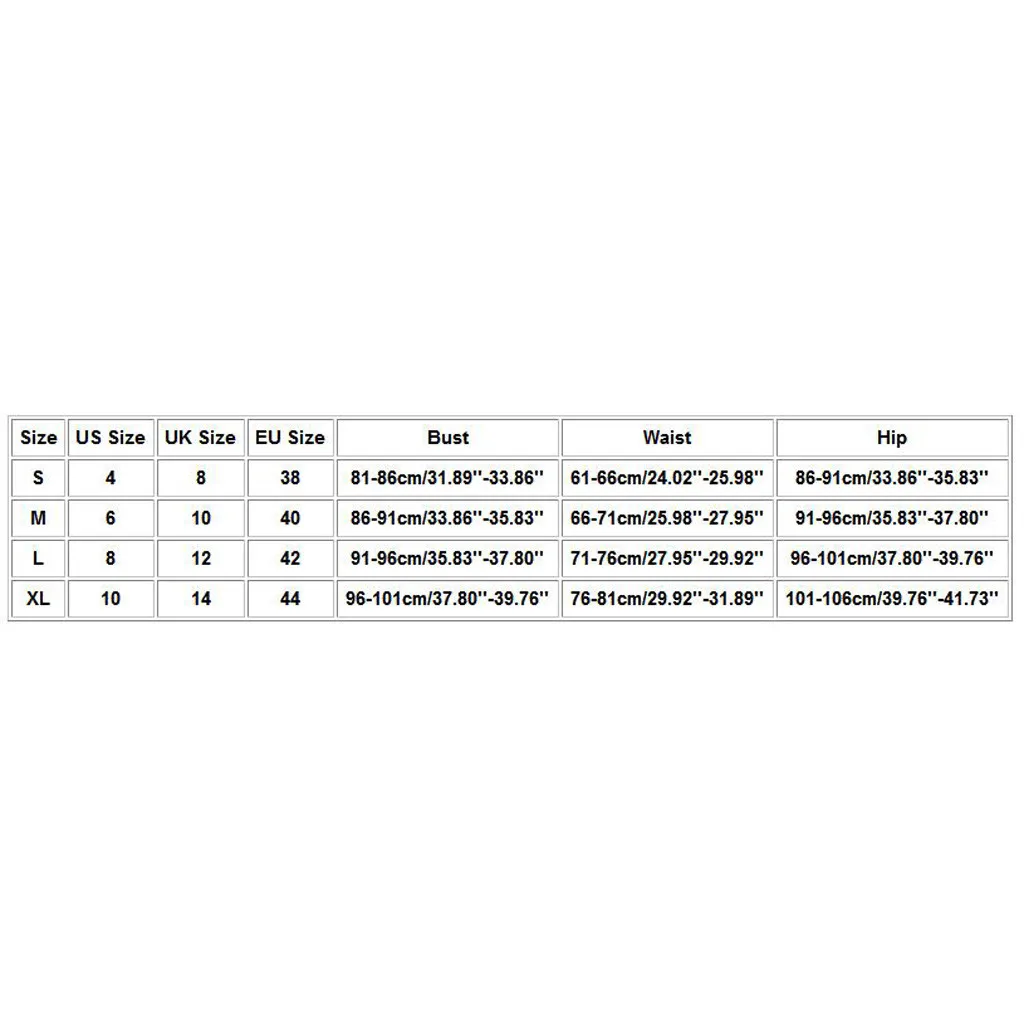 | Size | US Size | UK Size | EU Size | Bust | Waist | Hip |
|---|---|---|---|---|---|---|
| S | 4 | 8 | 38 | 81-86cm/31.89''-33.86'' | 61-66cm/24.02''-25.98'' | 86-91cm/33.86''-35.83'' |
| M | 6 | 10 | 40 | 86-91cm/33.86''-35.83'' | 66-71cm/25.98''-27.95'' | 91-96cm/35.83''-37.80'' |
| L | 8 | 12 | 42 | 91-96cm/35.83''-37.80'' | 71-76cm/27.95''-29.92'' | 96-101cm/37.80''-39.76'' |
| XL | 10 | 14 | 44 | 96-101cm/37.80''-39.76'' | 76-81cm/29.92''-31.89'' | 101-106cm/39.76''-41.73'' |